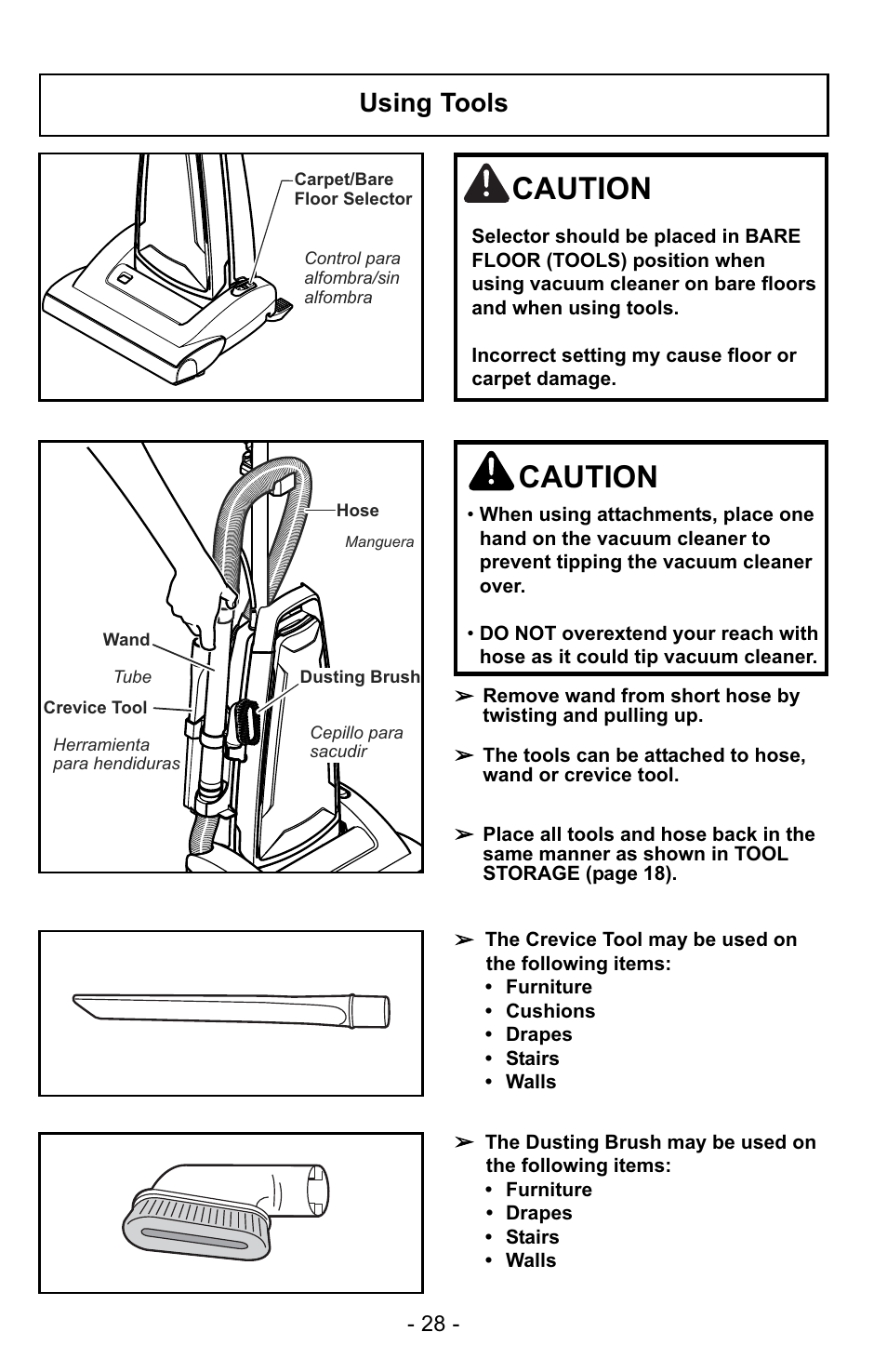 Using Tools

Carpet/Bare Floor Selector

Control para alfombra/sin alfombra

CAUTION

Selector should be placed in BARE FLOOR (TOOLS) position when using vacuum cleaner on bare floors and when using tools.

Incorrect setting my cause floor or carpet damage.

Hose

Manguera

Wand

Tube

Crevice Tool

Herramienta para hendiduras

Dusting Brush

Cepillo para sacudir

CAUTION

• When using attachments, place one hand on the vacuum cleaner to prevent tipping the vacuum cleaner over.

• DO NOT overextend your reach with hose as it could tip vacuum cleaner.

➢ Remove wand from short hose by twisting and pulling up.

➢ The tools can be attached to hose, wand or crevice tool.

➢ Place all tools and hose back in the same manner as shown in TOOL STORAGE (page 18).

➢ The Crevice Tool may be used on the following items:
• Furniture
• Cushions
• Drapes
• Stairs
• Walls

➢ The Dusting Brush may be used on the following items:
• Furniture
• Drapes
• Stairs
• Walls

- 28 -